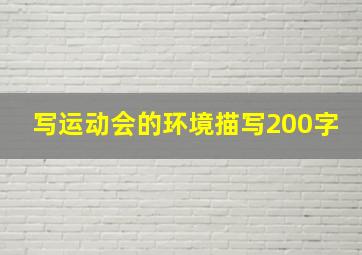 写运动会的环境描写200字